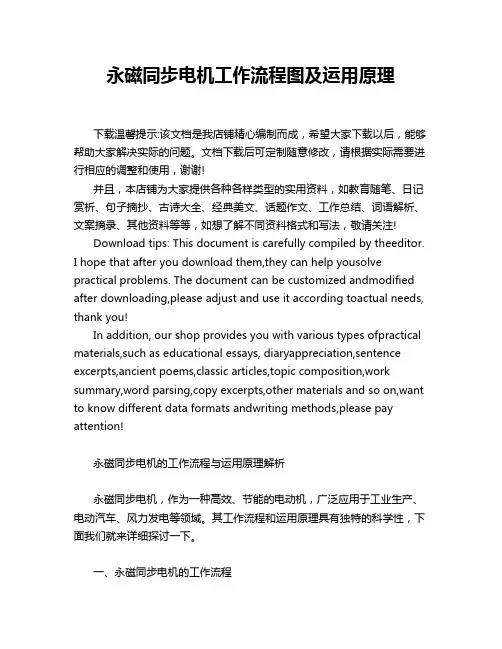 永磁同步电机工作流程图及运用原理

下载温馨提示:该文档是我店铺精心编制而成，希望大家下载以后，能够帮助大家解决实际的问题。文档下载后可定制随意修改，请根据实际需要进行相应的调整和使用，谢谢!

并且，本店铺为大家提供各种各样类型的实用资料，如教育随笔、日记赏析、句子摘抄、古诗大全、经典美文、话题作文、工作总结、词语解析、文案摘录、其他资料等等，如想了解不同资料格式和写法，敬请关注!

Download tips: This document is carefully compiled by theeditor. I hope that after you download them,they can help yousolve practical problems. The document can be customized andmodified after downloading,please adjust and use it according toactual needs, thank you!

In addition, our shop provides you with various types ofpractical materials,such as educational essays, diaryappreciation,sentence excerpts,ancient poems,classic articles,topic composition,work summary,word parsing,copy excerpts,other materials and so on,want to know different data formats andwriting methods,please pay attention!

永磁同步电机的工作流程与运用原理解析

永磁同步电机，作为一种高效、节能的电动机，广泛应用于工业生产、电动汽车、风力发电等领域。其工作流程和运用原理具有独特的科学性，下面我们就来详细探讨一下。

一、永磁同步电机的工作流程